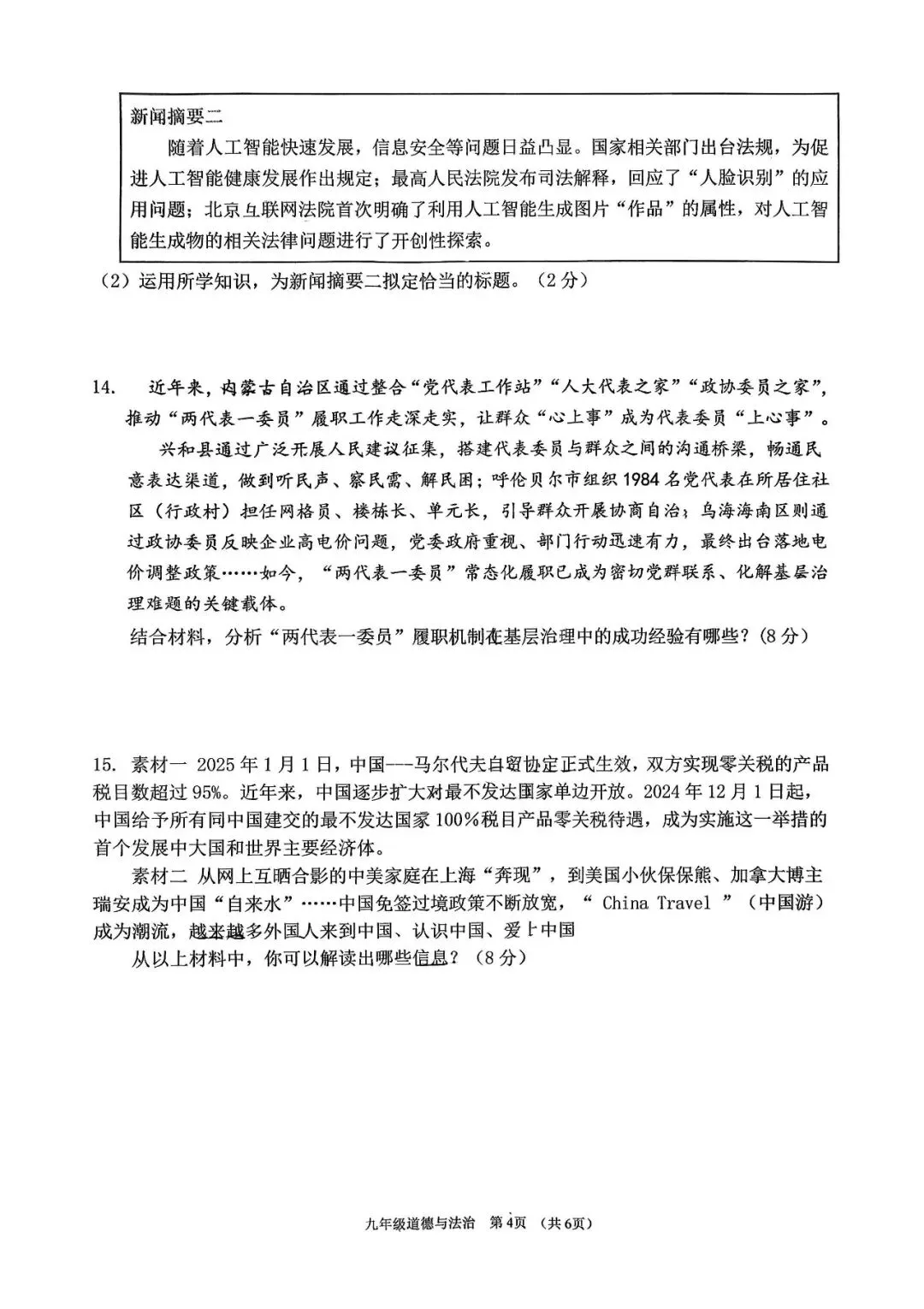 新闻摘要二

随着人工智能快速发展，信息安全等问题日益凸显。国家相关部门出台法规，为促进人工智能健康发展作出规定；最高人民法院发布司法解释，回应了“人脸识别”的应用问题；北京互联网法院首次明确了利用人工智能生成图片“作品”的属性，对人工智能生成物的相关法律问题进行了开创性探索。

（2）运用所学知识，为新闻摘要二拟定恰当的标题。（2分）

14. 近年来，内蒙古自治区通过整合“党代表工作站”“人大代表之家”“政协委员之家”，推动“两代表一委员”履职工作走深走实，让群众“心上事”成为代表委员“上心事”。

兴和县通过广泛开展人民建议征集，搭建代表委员与群众之间的沟通桥梁，畅通民意表达渠道，做到听民声、察民需、解民困；呼伦贝尔市组织1984名党代表在所居住社区（行政村）担任网格员、楼栋长、单元长，引导群众开展协商自治；乌海海南区则通过政协委员反映企业高电价问题，党委政府重视、部门行动迅速有力，最终出台落地电价调整政策……如今，“两代表一委员”常态化履职已成为密切党群联系、化解基层治理难题的关键载体。

结合材料，分析“两代表一委员”履职机制在基层治理中的成功经验有哪些？（8分）

15. 素材一 2025年1月1日，中国---马尔代夫自贸协定正式生效，双方实现零关税的产品税目数超过95%。近年来，中国逐步扩大对最不发达国家单边开放。2024年12月1日起，中国给予所有同中国建交的最不发达国家100%税目产品零关税待遇，成为实施这一举措的首个发展中大国和世界主要经济体。

素材二 从网上互晒合影的中美家庭在上海“奔现”，到美国小伙保保熊、加拿大博主瑞安成为中国“自来水”……中国免签过境政策不断放宽，“ China Travel ”（中国游）成为潮流，越来越多外国人来到中国、认识中国、爱上中国

从以上材料中，你可以解读出哪些信息？（8分）

九年级道德与法治 第4页 （共6页）